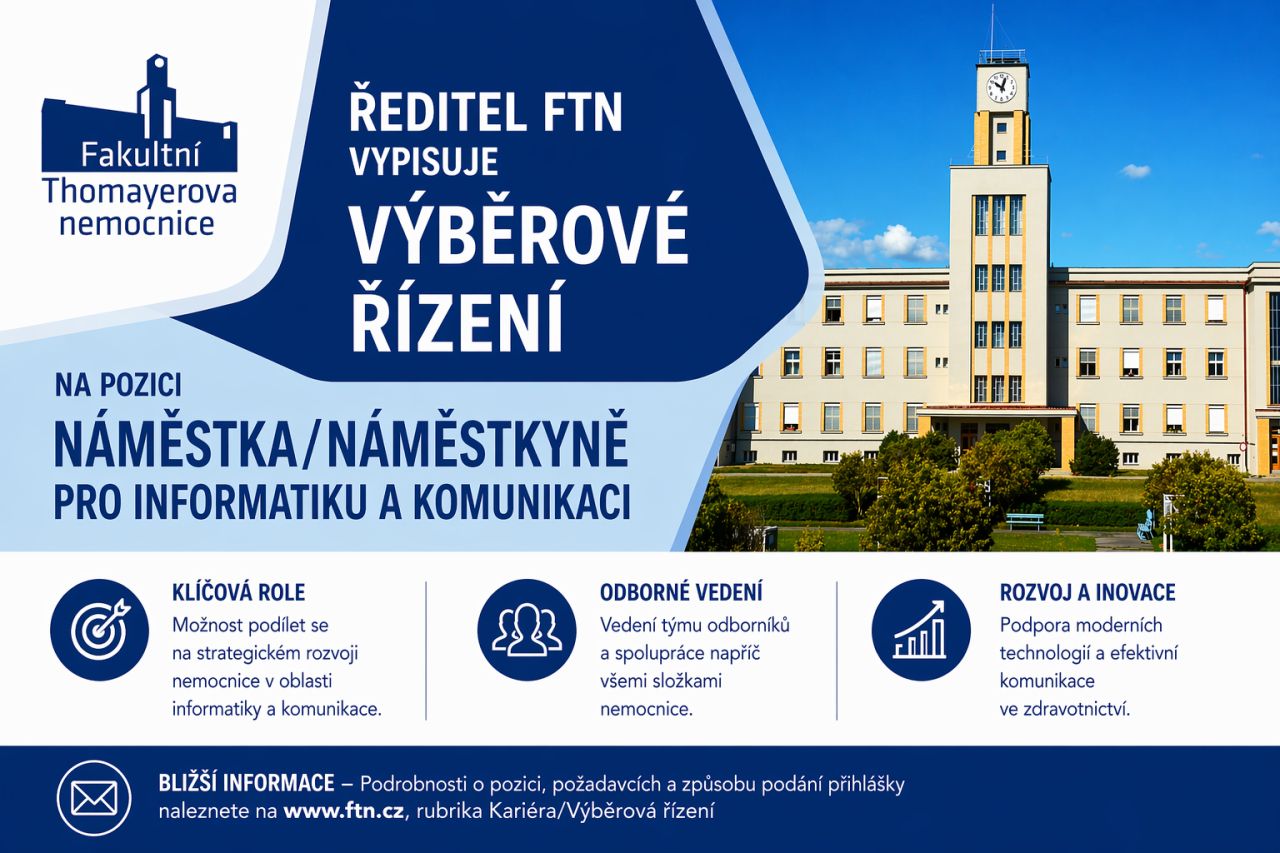 Fakultní Thomayerova nemocnice

ŘEDITEL FTN VYPISUJE VÝBĚROVÉ ŘÍZENÍ

NA POZICI NÁMĚSTKA/NÁMĚSTKYNĚ PRO INFORMATIKU A KOMUNIKACI

KLÍČOVÁ ROLE
Možnost podílet se na strategickém rozvoji nemocnice v oblasti informatiky a komunikace.

ODBORNÉ VEDENÍ
Vedení týmu odborníků a spolupráce napříč všemi složkami nemocnice.

ROZVOJ A INOVACE
Podpora moderních technologií a efektivní komunikace ve zdravotnictví.

BLIŽŠÍ INFORMACE – Podrobnosti o pozici, požadavcích a způsobu podání přihlášky naleznete na www.ftn.cz, rubrika Kariéra/Výběrová řízení